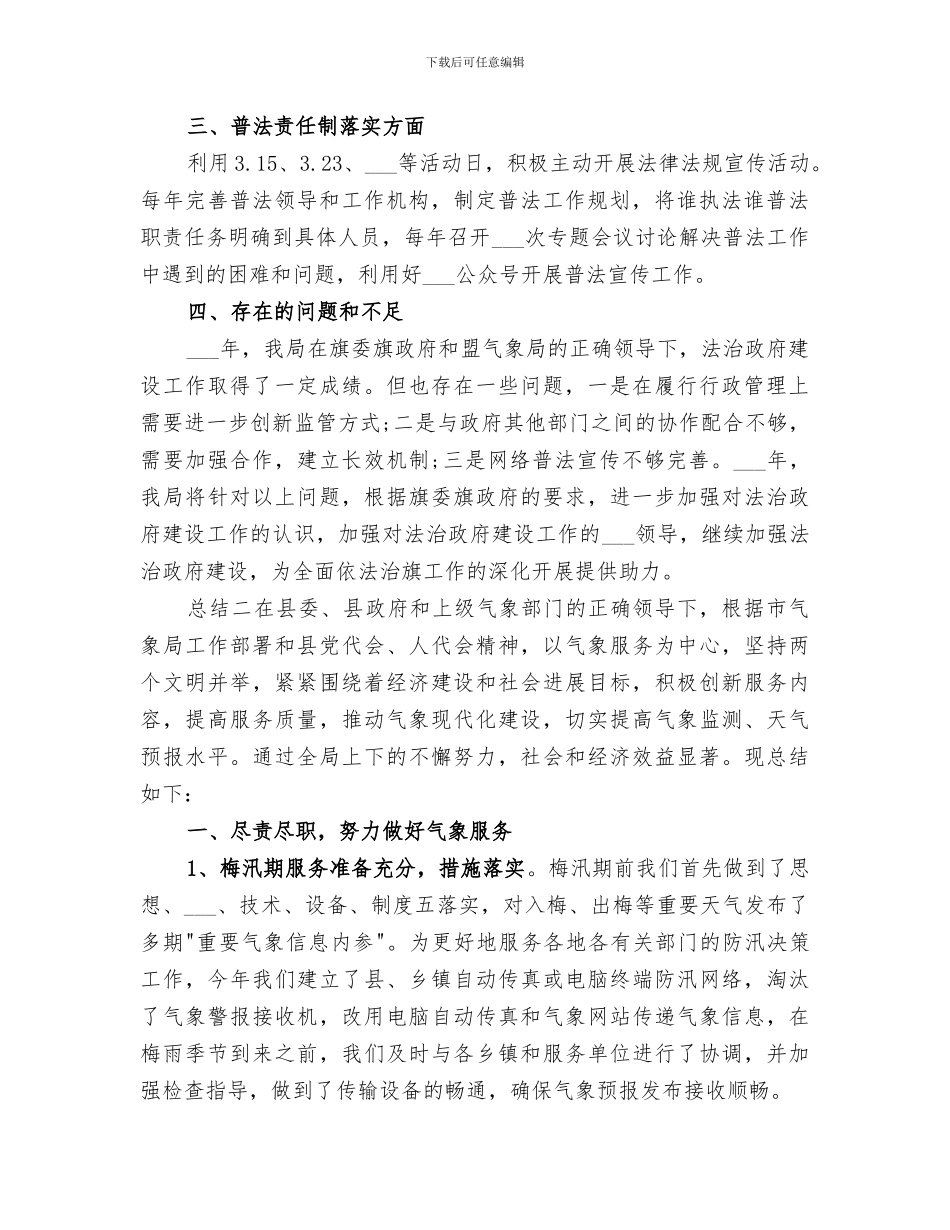 下载后可任意编辑

三、普法责任制落实方面

利用3.15、3.23、___等活动日，积极主动开展法律法规宣传活动。每年完善普法领导和工作机构，制定普法工作规划，将谁执法谁普法职责任务明确到具体人员，每年召开___次专题会议讨论解决普法工作中遇到的困难和问题，利用好___公众号开展普法宣传工作。

四、存在的问题和不足

___年，我局在旗委旗政府和盟气象局的正确领导下，法治政府建设工作取得了一定成绩。但也存在一些问题，一是在履行行政管理上需要进一步创新监管方式;二是与政府其他部门之间的协作配合不够，需要加强合作，建立长效机制;三是网络普法宣传不够完善。___年，我局将针对以上问题，根据旗委旗政府的要求，进一步加强对法治政府建设工作的认识，加强对法治政府建设工作的___领导，继续加强法治政府建设，为全面依法治旗工作的深化开展提供助力。

总结二在县委、县政府和上级气象部门的正确领导下，根据市气象局工作部署和县党代会、人代会精神，以气象服务为中心，坚持两个文明并举，紧紧围绕着经济建设和社会进展目标，积极创新服务内容，提高服务质量，推动气象现代化建设，切实提高气象监测、天气预报水平。通过全局上下的不懈努力，社会和经济效益显著。现总结如下：

一、尽责尽职，努力做好气象服务

1、梅汛期服务准备充分，措施落实。梅汛期前我们首先做到了思想、___、技术、设备、制度五落实，对入梅、出梅等重要天气发布了多期"重要气象信息内参"。为更好地服务各地各有关部门的防汛决策工作，今年我们建立了县、乡镇自动传真或电脑终端防汛网络，淘汰了气象警报接收机，改用电脑自动传真和气象网站传递气象信息，在梅雨季节到来之前，我们及时与各乡镇和服务单位进行了协调，并加强检查指导，做到了传输设备的畅通，确保气象预报发布接收顺畅。